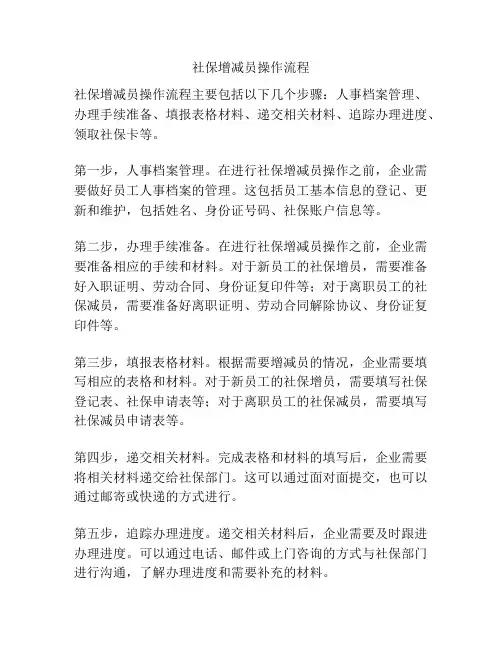 社保增减员操作流程

社保增减员操作流程主要包括以下几个步骤：人事档案管理、办理手续准备、填报表格材料、递交相关材料、追踪办理进度、领取社保卡等。

第一步，人事档案管理。在进行社保增减员操作之前，企业需要做好员工人事档案的管理。这包括员工基本信息的登记、更新和维护，包括姓名、身份证号码、社保账户信息等。

第二步，办理手续准备。在进行社保增减员操作之前，企业需要准备相应的手续和材料。对于新员工的社保增员，需要准备好入职证明、劳动合同、身份证复印件等；对于离职员工的社保减员，需要准备好离职证明、劳动合同解除协议、身份证复印件等。

第三步，填报表格材料。根据需要增减员的情况，企业需要填写相应的表格和材料。对于新员工的社保增员，需要填写社保登记表、社保申请表等；对于离职员工的社保减员，需要填写社保减员申请表等。

第四步，递交相关材料。完成表格和材料的填写后，企业需要将相关材料递交给社保部门。这可以通过面对面提交，也可以通过邮寄或快递的方式进行。

第五步，追踪办理进度。递交相关材料后，企业需要及时跟进办理进度。可以通过电话、邮件或上门咨询的方式与社保部门进行沟通，了解办理进度和需要补充的材料。